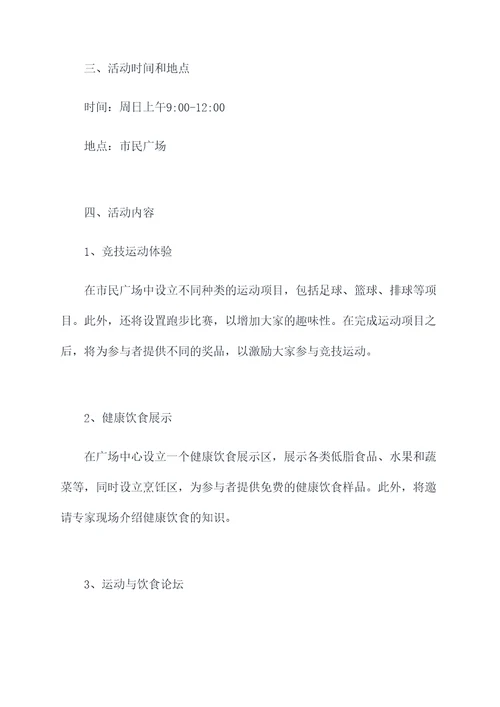 三、活动时间和地点

时间：周日上午9:00-12:00

地点：市民广场

四、活动内容

1、竞技运动体验

在市民广场中设立不同种类的运动项目，包括足球、篮球、排球等项目。此外，还将设置跑步比赛，以增加大家的趣味性。在完成运动项目之后，将为参与者提供不同的奖品，以激励大家参与竞技运动。

2、健康饮食展示

在广场中心设立一个健康饮食展示区，展示各类低脂食品、水果和蔬菜等，同时设立烹饪区，为参与者提供免费的健康饮食样品。此外，将邀请专家现场介绍健康饮食的知识。

3、运动与饮食论坛